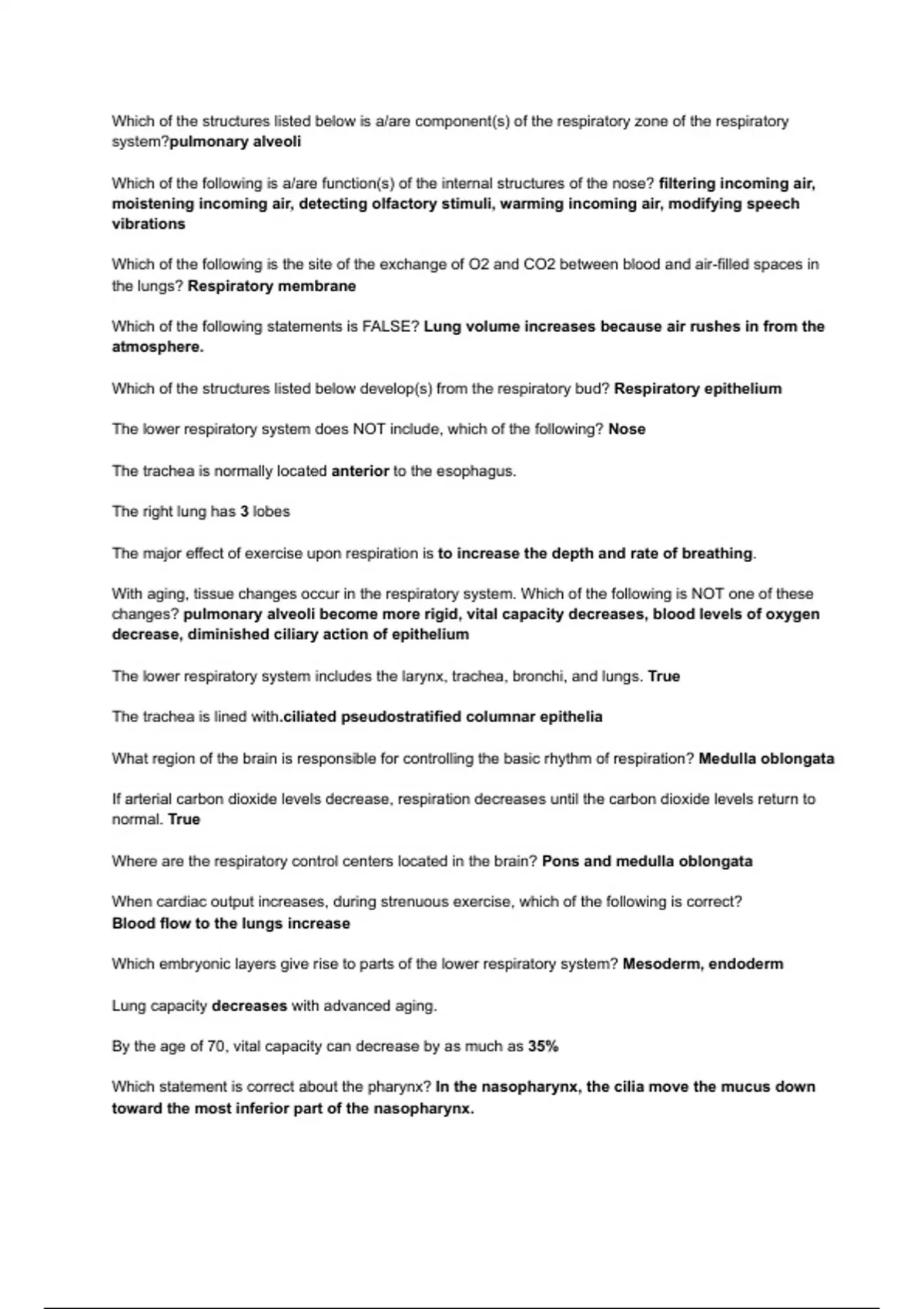 Which of the structures listed below is a/are component(s) of the respiratory zone of the respiratory system?pulmonary alveoli

Which of the following is a/are function(s) of the internal structures of the nose? filtering incoming air, moistening incoming air, detecting olfactory stimuli, warming incoming air, modifying speech vibrations

Which of the following is the site of the exchange of O2 and CO2 between blood and air-filled spaces in the lungs? Respiratory membrane

Which of the following statements is FALSE? Lung volume increases because air rushes in from the atmosphere.

Which of the structures listed below develop(s) from the respiratory bud? Respiratory epithelium

The lower respiratory system does NOT include, which of the following? Nose

The trachea is normally located anterior to the esophagus.

The right lung has 3 lobes

The major effect of exercise upon respiration is to increase the depth and rate of breathing.

With aging, tissue changes occur in the respiratory system. Which of the following is NOT one of these changes? pulmonary alveoli become more rigid, vital capacity decreases, blood levels of oxygen decrease, diminished ciliary action of epithelium

The lower respiratory system includes the larynx, trachea, bronchi, and lungs. True

The trachea is lined with.ciliated pseudostratified columnar epithelia

What region of the brain is responsible for controlling the basic rhythm of respiration? Medulla oblongata

If arterial carbon dioxide levels decrease, respiration decreases until the carbon dioxide levels return to normal. True

Where are the respiratory control centers located in the brain? Pons and medulla oblongata

When cardiac output increases, during strenuous exercise, which of the following is correct? Blood flow to the lungs increase

Which embryonic layers give rise to parts of the lower respiratory system? Mesoderm, endoderm

Lung capacity decreases with advanced aging.

By the age of 70, vital capacity can decrease by as much as 35%

Which statement is correct about the pharynx? In the nasopharynx, the cilia move the mucus down toward the most inferior part of the nasopharynx.